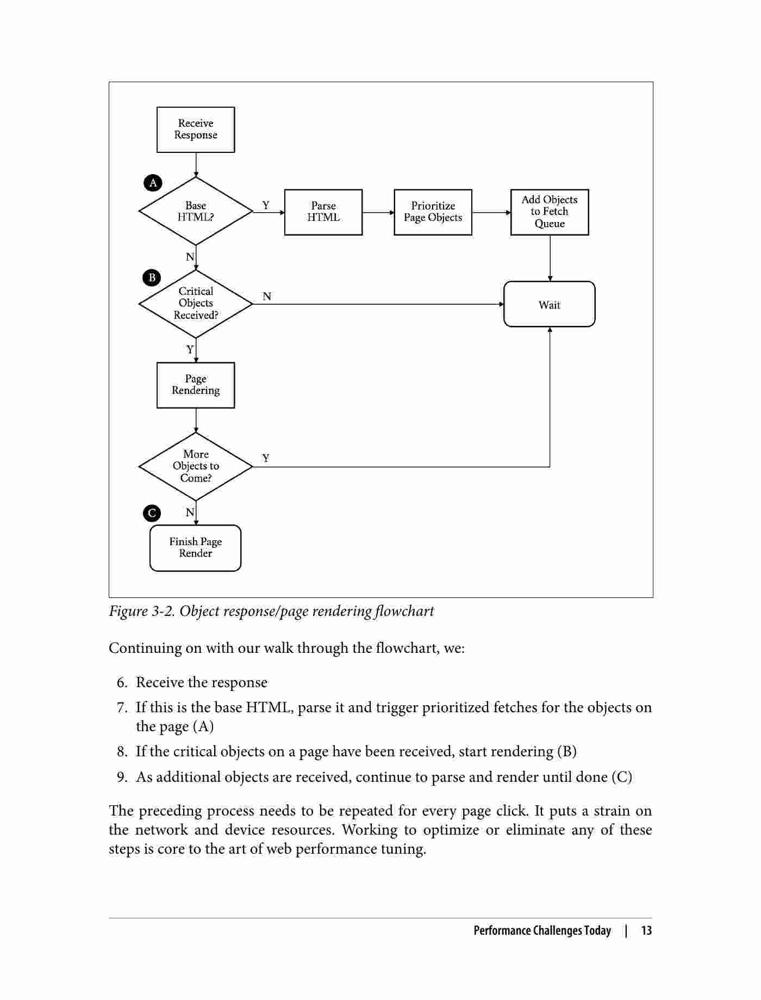 Receive Response

A

Base HTML?

Y

Parse HTML

Prioritize Page Objects

Add Objects to Fetch Queue

N

B

Critical Objects Received?

N

Wait

Y

Page Rendering

More Objects to Come?

Y

C

N

Finish Page Render

Figure 3-2. Object response/page rendering flowchart

Continuing on with our walk through the flowchart, we:

6. Receive the response
7. If this is the base HTML, parse it and trigger prioritized fetches for the objects on the page (A)
8. If the critical objects on a page have been received, start rendering (B)
9. As additional objects are received, continue to parse and render until done (C)

The preceding process needs to be repeated for every page click. It puts a strain on the network and device resources. Working to optimize or eliminate any of these steps is core to the art of web performance tuning.

Performance Challenges Today | 13